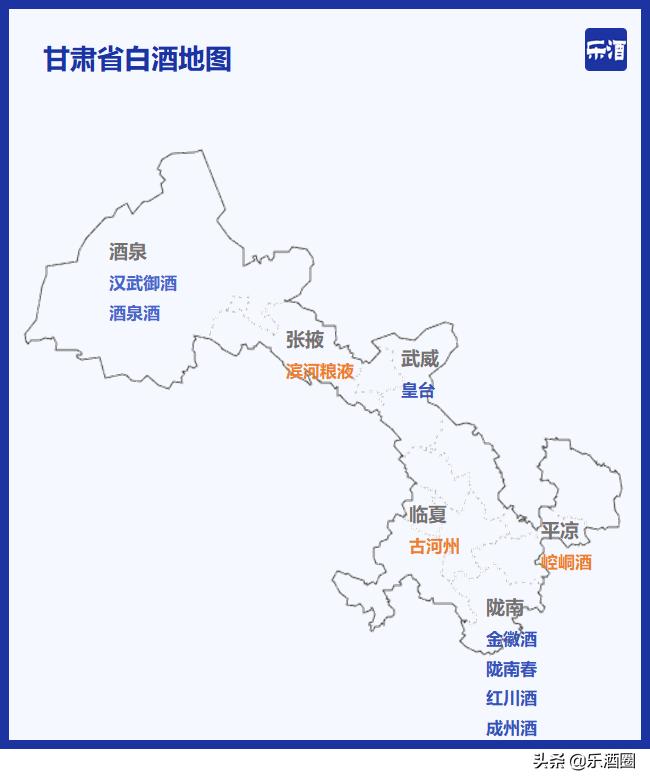 甘肃省白酒地图

乐酒

酒泉
汉武御酒
酒泉酒

张掖
滨河粮液

武威
皇台

临夏
古河州

平凉
崆峒酒

陇南
金徽酒
陇南春
红川酒
成州酒

头条 @乐酒圈